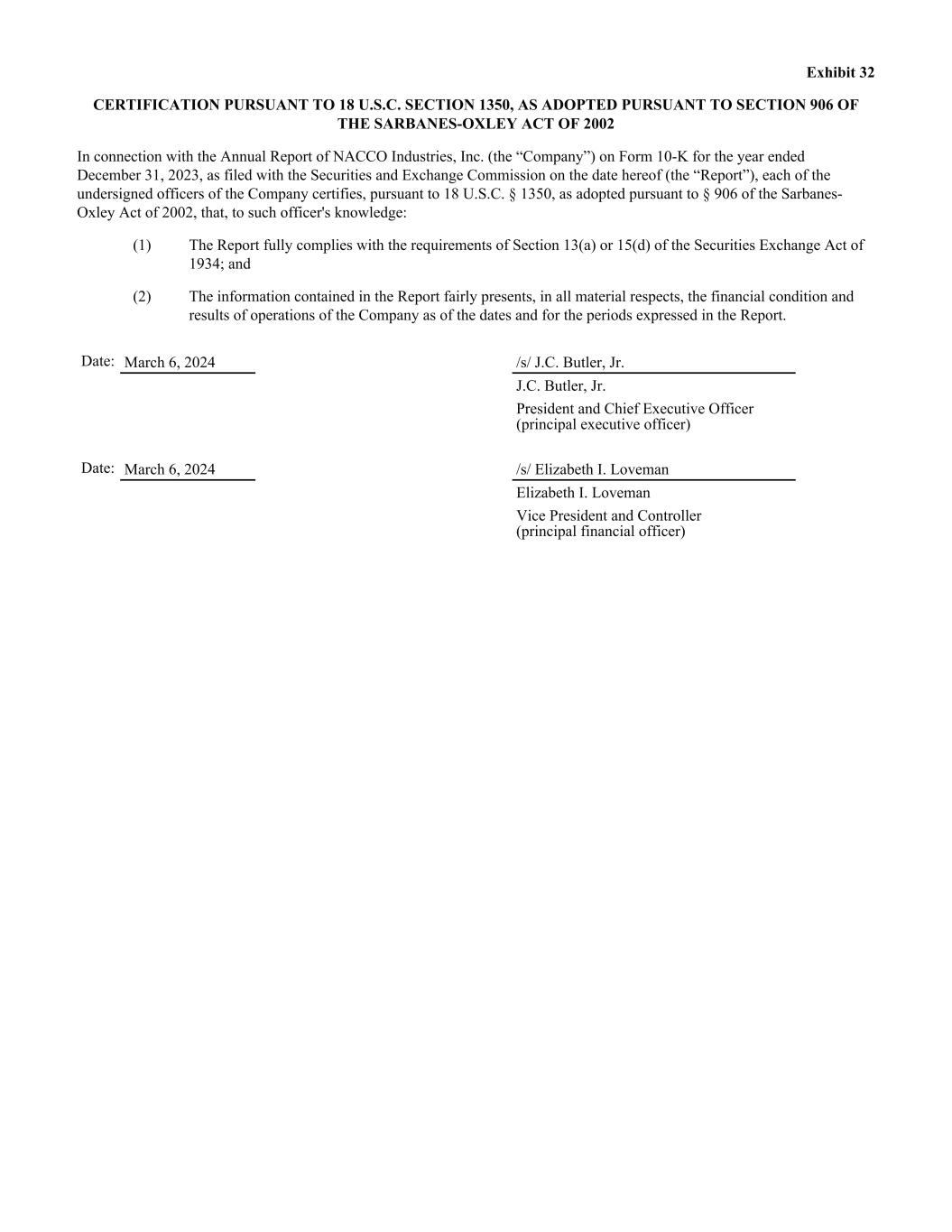 Exhibit 32

CERTIFICATION PURSUANT TO 18 U.S.C. SECTION 1350, AS ADOPTED PURSUANT TO SECTION 906 OF THE SARBANES-OXLEY ACT OF 2002

In connection with the Annual Report of NACCO Industries, Inc. (the “Company”) on Form 10-K for the year ended December 31, 2023, as filed with the Securities and Exchange Commission on the date hereof (the “Report”), each of the undersigned officers of the Company certifies, pursuant to 18 U.S.C. § 1350, as adopted pursuant to § 906 of the Sarbanes-Oxley Act of 2002, that, to such officer's knowledge:

(1) The Report fully complies with the requirements of Section 13(a) or 15(d) of the Securities Exchange Act of 1934; and

(2) The information contained in the Report fairly presents, in all material respects, the financial condition and results of operations of the Company as of the dates and for the periods expressed in the Report.

Date: March 6, 2024

/s/ J.C. Butler, Jr.
J.C. Butler, Jr.
President and Chief Executive Officer
(principal executive officer)

Date: March 6, 2024

/s/ Elizabeth I. Loveman
Elizabeth I. Loveman
Vice President and Controller
(principal financial officer)